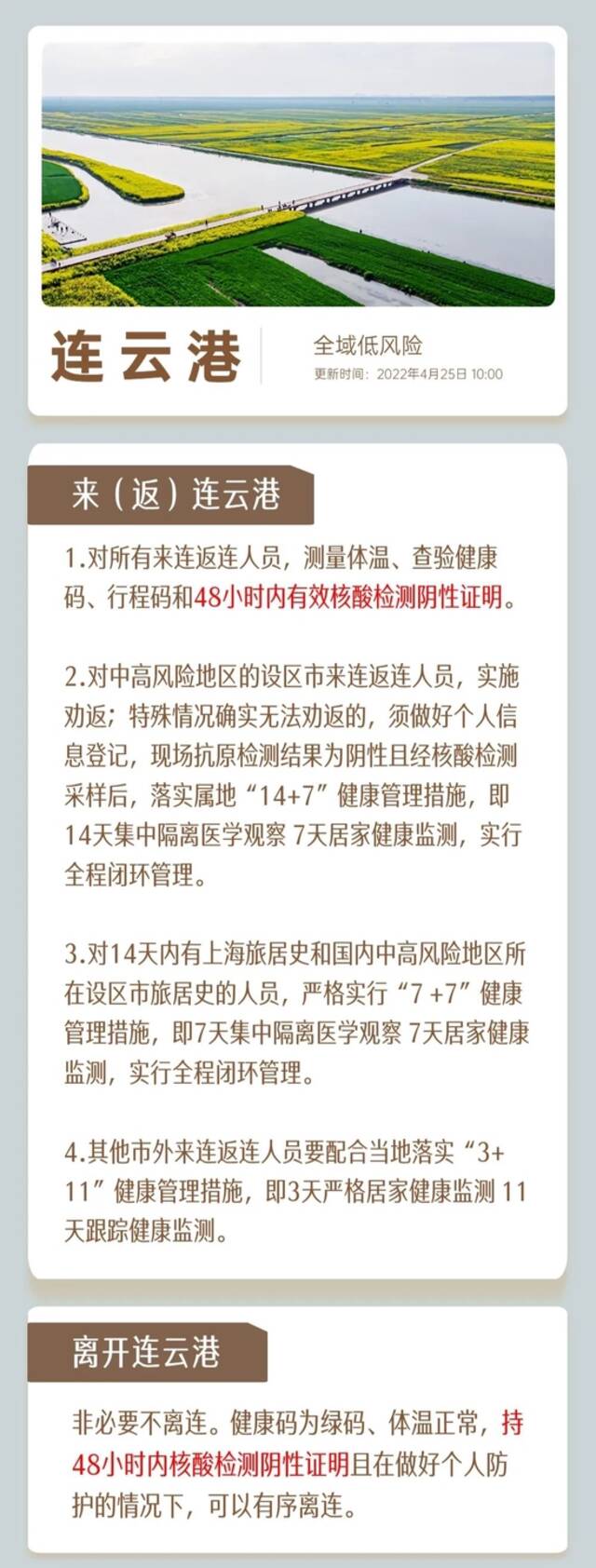 连云港

全域低风险
更新时间：2022年4月25日 10:00

来（返）连云港

1.对所有来连返连人员，测量体温、查验健康码、行程码和48小时内有效核酸检测阴性证明。

2.对中高风险地区的设区市来连返连人员，实施劝返；特殊情况确实无法劝返的，须做好个人信息登记，现场抗原检测结果为阴性且经核酸检测采样后，落实属地“14+7”健康管理措施，即14天集中隔离医学观察 7天居家健康监测，实行全程闭环管理。

3.对14天内有上海旅居史和国内中高风险地区所在设区市旅居史的人员，严格实行“7 +7”健康管理措施，即7天集中隔离医学观察 7天居家健康监测，实行全程闭环管理。

4.其他市外来连返连人员要配合当地落实“3+11”健康管理措施，即3天严格居家健康监测 11天跟踪健康监测。

离开连云港

非必要不离连。健康码为绿码、体温正常，持48小时内核酸检测阴性证明且在做好个人防护的情况下，可以有序离连。